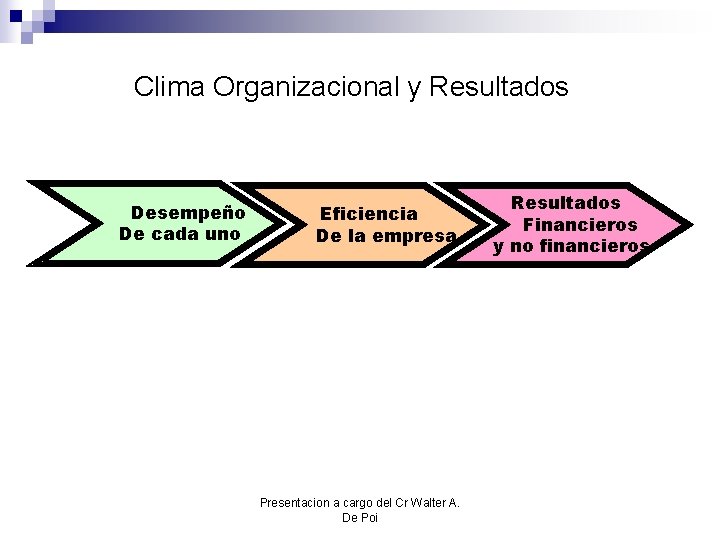 Clima Organizacional y Resultados

Desempeño
De cada uno

Eficiencia
De la empresa

Resultados
Financieros
y no financieros

Presentacion a cargo del Cr Walter A.
De Poi